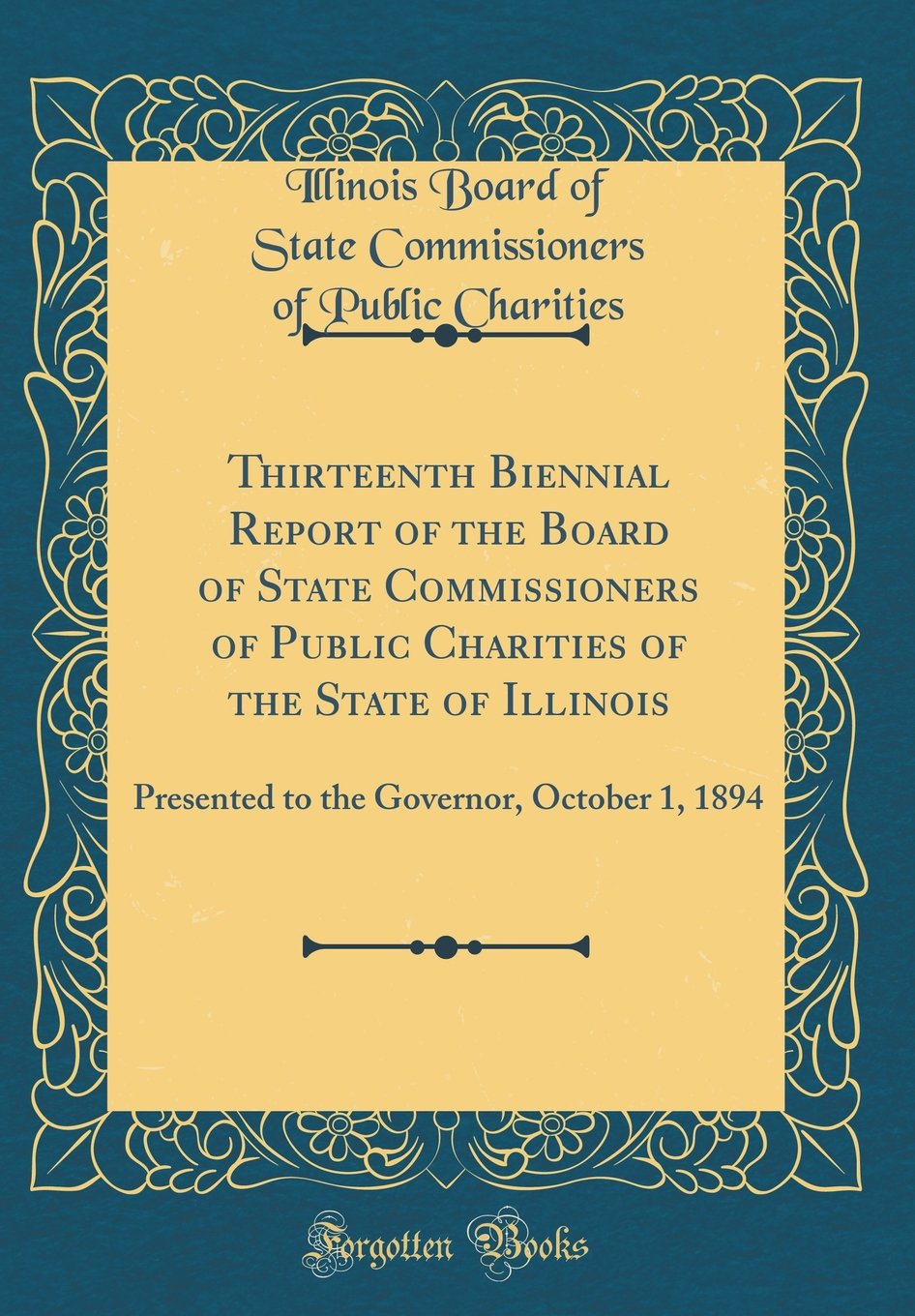 Illinois Board of State Commissioners of Public Charities

Thirteenth Biennial Report of the Board of State Commissioners of Public Charities of the State of Illinois

Presented to the Governor, October 1, 1894

Forgotten Books